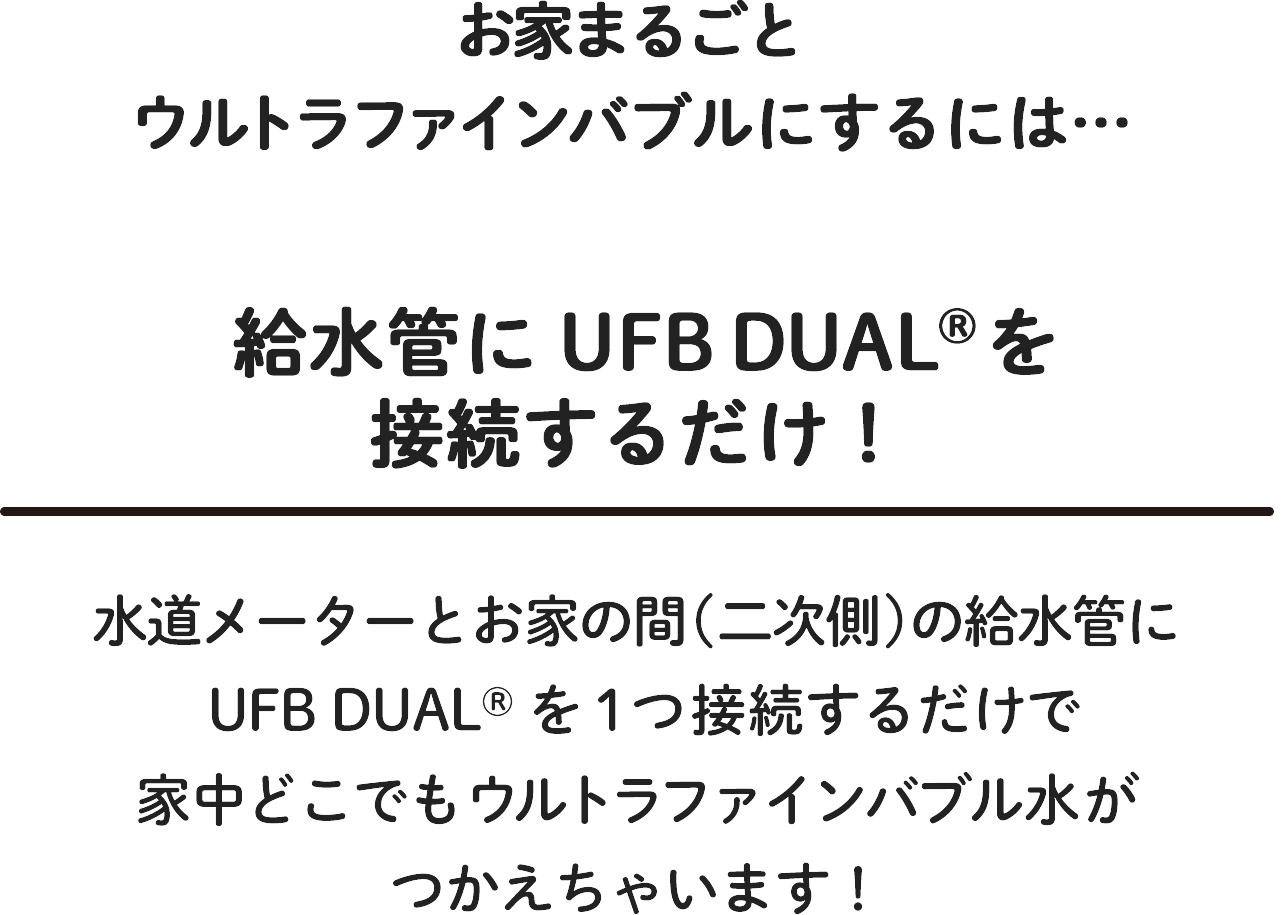 お家まるごと
ウルトラファインバブルにするには…

給水管に UFB DUAL® を
接続するだけ！

水道メーターとお家の間（二次側）の給水管に
UFB DUAL® を１つ接続するだけで
家中どこでもウルトラファインバブル水が
つかえちゃいます！